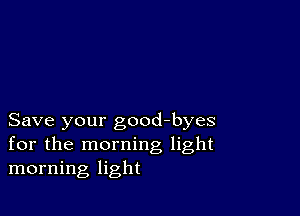 Save your good-byes
for the morning light
morning light